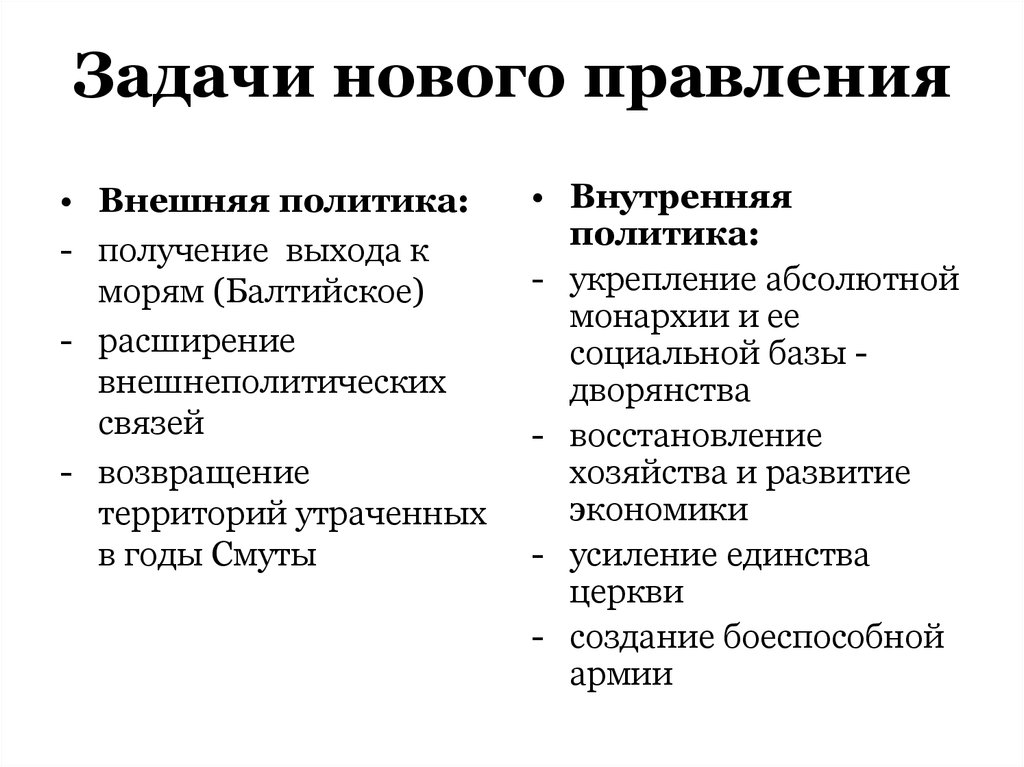 Задачи нового правления

• Внешняя политика:
- получение выхода к морям (Балтийское)
- расширение внешнеполитических связей
- возвращение территорий утраченных в годы Смуты

• Внутренняя политика:
- укрепление абсолютной монархии и ее социальной базы - дворянства
- восстановление хозяйства и развитие экономики
- усиление единства церкви
- создание боеспособной армии